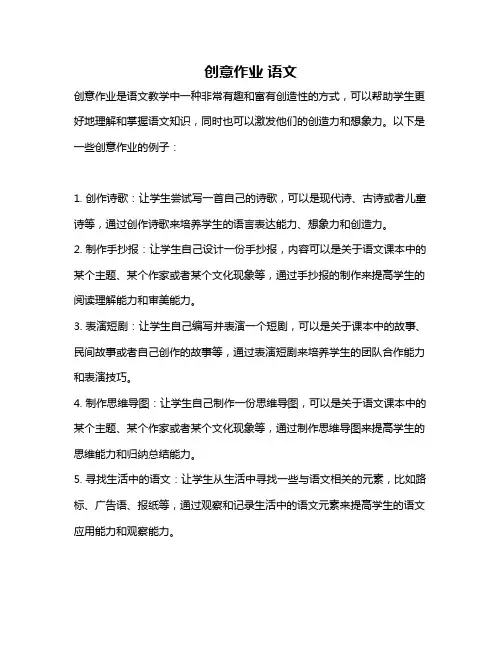 创意作业 语文

创意作业是语文教学中一种非常有趣和富有创造性的方式，可以帮助学生更好地理解和掌握语文知识，同时也可以激发他们的创造力和想象力。以下是一些创意作业的例子：

1. 创作诗歌：让学生尝试写一首自己的诗歌，可以是现代诗、古诗或者儿童诗等，通过创作诗歌来培养学生的语言表达能力、想象力和创造力。

2. 制作手抄报：让学生自己设计一份手抄报，内容可以是关于语文课本中的某个主题、某个作家或者某个文化现象等，通过手抄报的制作来提高学生的阅读理解能力和审美能力。

3. 表演短剧：让学生自己编写并表演一个短剧，可以是关于课本中的故事、民间故事或者自己创作的故事等，通过表演短剧来培养学生的团队合作能力和表演技巧。

4. 制作思维导图：让学生自己制作一份思维导图，可以是关于语文课本中的某个主题、某个作家或者某个文化现象等，通过制作思维导图来提高学生的思维能力和归纳总结能力。

5. 寻找生活中的语文：让学生从生活中寻找一些与语文相关的元素，比如路标、广告语、报纸等，通过观察和记录生活中的语文元素来提高学生的语文应用能力和观察能力。